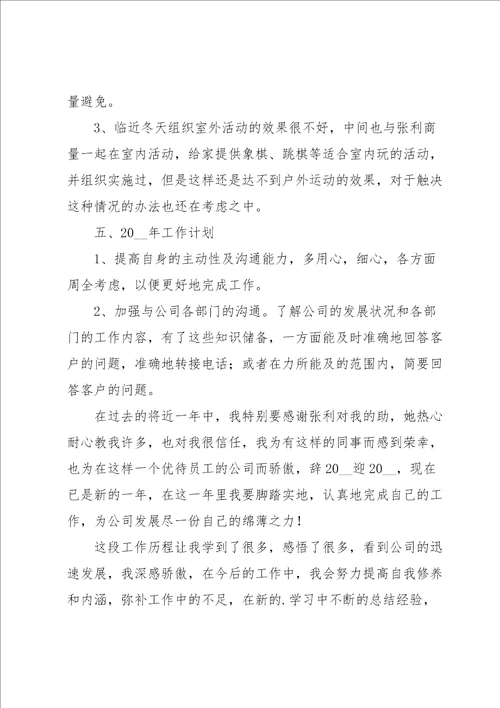 量避免。

3、临近冬天组织室外活动的效果很不好，中间也与张利商量一起在室内活动，给家提供象棋、跳棋等适合室内玩的活动，并组织实施过，但是这样还是达不到户外运动的效果，对于触决这种情况的办法也还在考虑之中。

五、20__年工作计划

1、提高自身的主动性及沟通能力，多用心，细心，各方面周全考虑，以便更好地完成工作。

2、加强与公司各部门的沟通。了解公司的发展状况和各部门的工作内容，有了这些知识储备，一方面能及时准确地回答客户的问题，准确地转接电话；或者在力所能及的范围内，简要回答客户的问题。

在过去的将近一年中，我特别要感谢张利对我的助，她热心耐心教我许多，也对我很信任，我为有这样的同事而感到荣幸，也为在这样一个优待员工的公司而骄傲，辞20__迎20__，现在已是新的一年，在这一年里我要脚踏实地，认真地完成自己的工作，为公司发展尽一份自己的绵薄之力！

这段工作历程让我学到了很多，感悟了很多，看到公司的迅速发展，我深感骄傲，在今后的工作中，我会努力提高自我修养和内涵，弥补工作中的不足，在新的.学习中不断的总结经验，